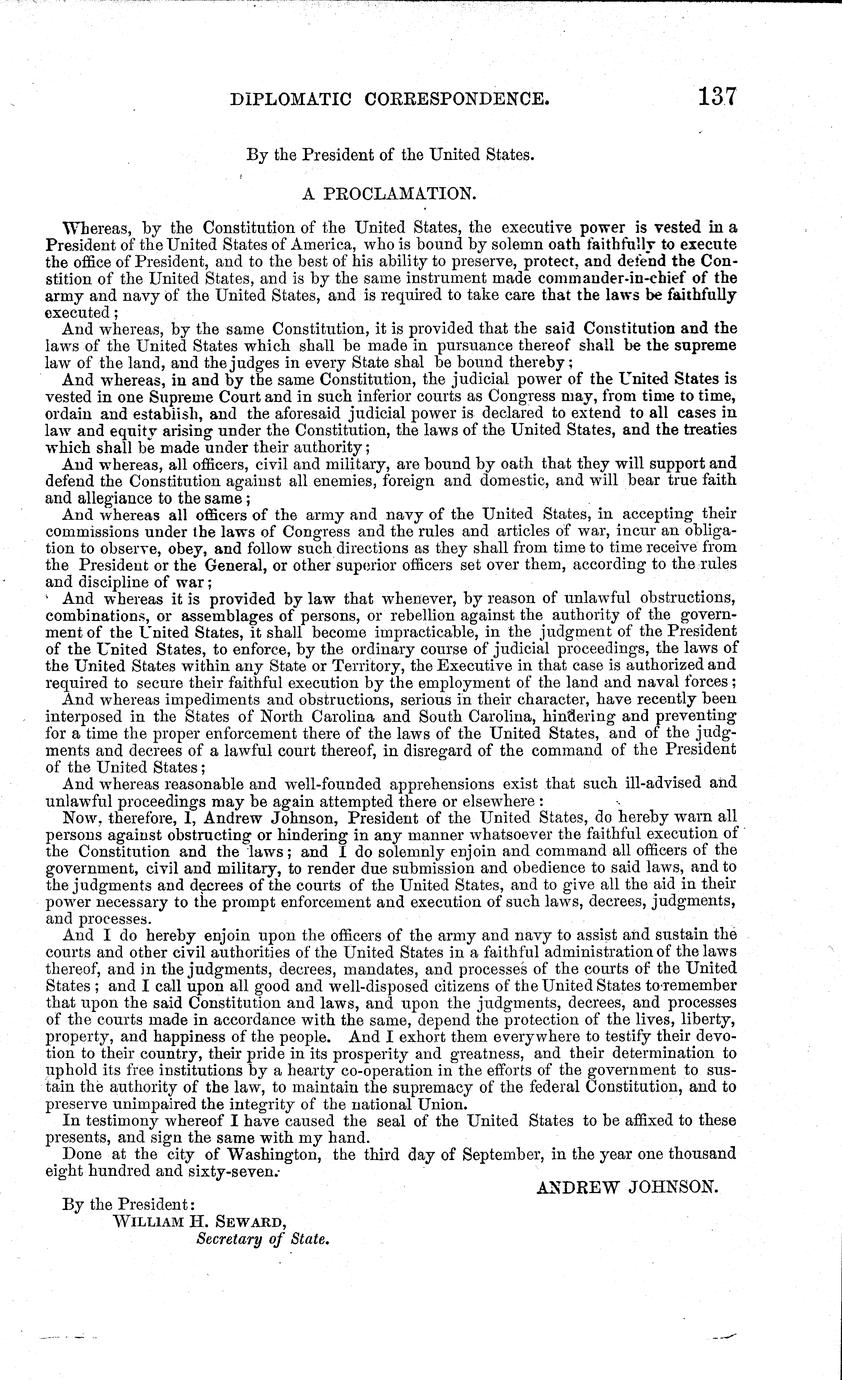 DIPLOMATIC CORRESPONDENCE. 137

By the President of the United States.

A PROCLAMATION.

Whereas, by the Constitution of the United States, the executive power is vested in a President of the United States of America, who is bound by solemn oath faithfully to execute the office of President, and to the best of his ability to preserve, protect, and defend the Constition of the United States, and is by the same instrument made commander-in-chief of the army and navy of the United States, and is required to take care that the laws be faithfully executed;

And whereas, by the same Constitution, it is provided that the said Constitution and the laws of the United States which shall be made in pursuance thereof shall be the supreme law of the land, and the judges in every State shal be bound thereby;

And whereas, in and by the same Constitution, the judicial power of the United States is vested in one Supreme Court and in such inferior courts as Congress may, from time to time, ordain and establish, and the aforesaid judicial power is declared to extend to all cases in law and equity arising under the Constitution, the laws of the United States, and the treaties which shall be made under their authority;

And whereas, all officers, civil and military, are bound by oath that they will support and defend the Constitution against all enemies, foreign and domestic, and will bear true faith and allegiance to the same;

And whereas all officers of the army and navy of the United States, in accepting their commissions under the laws of Congress and the rules and articles of war, incur an obligation to observe, obey, and follow such directions as they shall from time to time receive from the President or the General, or other superior officers set over them, according to the rules and discipline of war;

And whereas it is provided by law that whenever, by reason of unlawful obstructions, combinations, or assemblages of persons, or rebellion against the authority of the government of the United States, it shall become impracticable, in the judgment of the President of the United States, to enforce, by the ordinary course of judicial proceedings, the laws of the United States within any State or Territory, the Executive in that case is authorized and required to secure their faithful execution by the employment of the land and naval forces;

And whereas impediments and obstructions, serious in their character, have recently been interposed in the States of North Carolina and South Carolina, hindering and preventing for a time the proper enforcement there of the laws of the United States, and of the judgments and decrees of a lawful court thereof, in disregard of the command of the President of the United States;

And whereas reasonable and well-founded apprehensions exist that such ill-advised and unlawful proceedings may be again attempted there or elsewhere:

Now, therefore, I, Andrew Johnson, President of the United States, do hereby warn all persons against obstructing or hindering in any manner whatsoever the faithful execution of the Constitution and the laws; and I do solemnly enjoin and command all officers of the government, civil and military, to render due submission and obedience to said laws, and to the judgments and decrees of the courts of the United States, and to give all the aid in their power necessary to the prompt enforcement and execution of such laws, decrees, judgments, and processes.

And I do hereby enjoin upon the officers of the army and navy to assist and sustain the courts and other civil authorities of the United States in a faithful administration of the laws thereof, and in the judgments, decrees, mandates, and processes of the courts of the United States; and I call upon all good and well-disposed citizens of the United States to remember that upon the said Constitution and laws, and upon the judgments, decrees, and processes of the courts made in accordance with the same, depend the protection of the lives, liberty, property, and happiness of the people. And I exhort them everywhere to testify their devotion to their country, their pride in its prosperity and greatness, and their determination to uphold its free institutions by a hearty co-operation in the efforts of the government to sustain the authority of the law, to maintain the supremacy of the federal Constitution, and to preserve unimpaired the integrity of the national Union.

In testimony whereof I have caused the seal of the United States to be affixed to these presents, and sign the same with my hand.

Done at the city of Washington, the third day of September, in the year one thousand eight hundred and sixty-seven.

ANDREW JOHNSON.

By the President:
WILLIAM H. SEWARD,
Secretary of State.